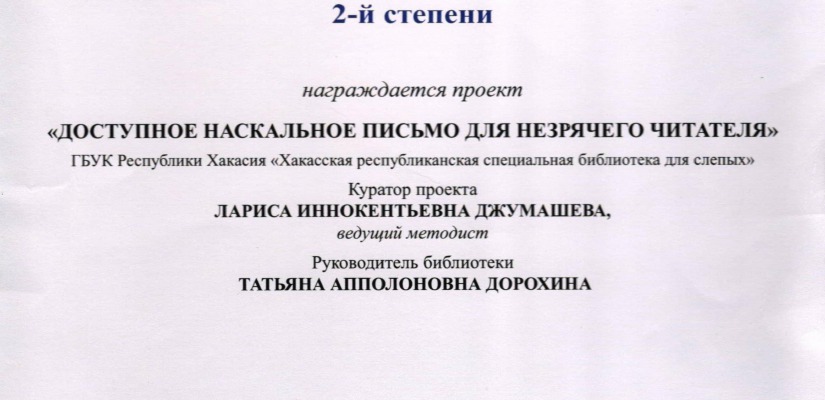 2-й степени

награждается проект

«ДОСТУПНОЕ НАСКАЛЬНОЕ ПИСЬМО ДЛЯ НЕЗРЯЧЕГО ЧИТАТЕЛЯ»

ГБУК Республики Хакасия «Хакасская республиканская специальная библиотека для слепых»

Куратор проекта
ЛАРИСА ИННОКЕНТЬЕВНА ДЖУМАШЕВА,
ведущий методист

Руководитель библиотеки
ТАТЬЯНА АППОЛОНОВНА ДОРОХИНА